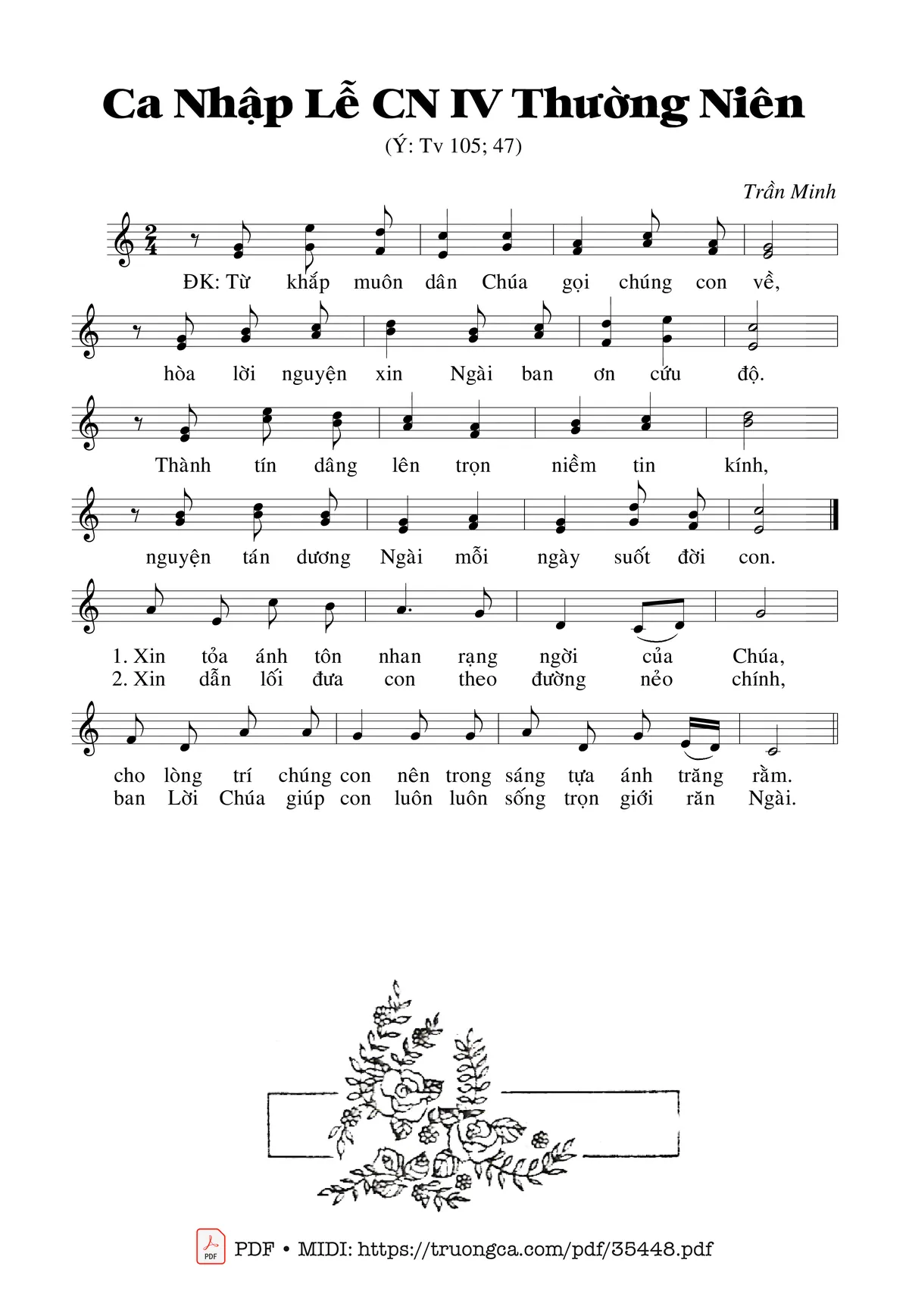 Ca Nhập Lễ CN IV Thường Niên

(Ý: Tv 105; 47)

Trần Minh

ĐK: Từ khắp muôn dân Chúa gọi chúng con về, hòa lời nguyện xin Ngài ban ơn cứu độ. Thành tín dâng lên trọn niềm tin kính, nguyện tán dương Ngài mỗi ngày suốt đời con.

1. Xin tỏa ánh tôn nhan rạng ngời của Chúa, cho lòng trí chúng con nên trong sáng tựa ánh trăng rằm.
2. Xin dẫn lối đưa con theo đường nẻo chính, ban Lời Chúa giúp con luôn luôn sống trọn giới răn Ngài.

PDF PDF • MIDI: https://truongca.com/pdf/35448.pdf